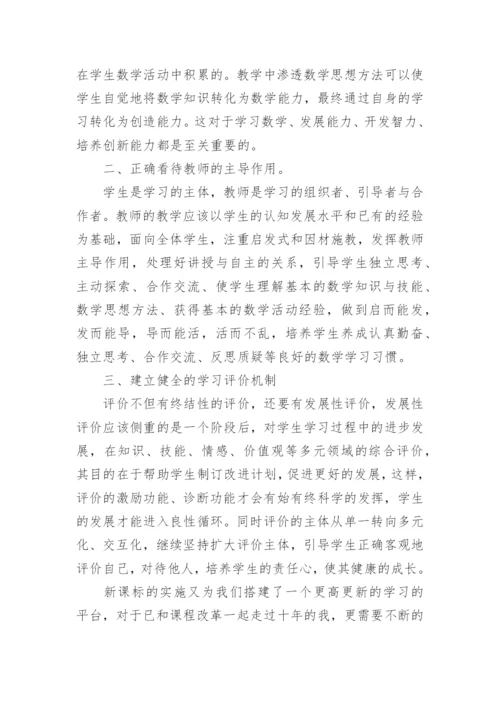 在学生数学活动中积累的。教学中渗透数学思想方法可以使学生自觉地将数学知识转化为数学能力，最终通过自身的学习转化为创造能力。这对于学习数学、发展能力、开发智力、培养创新能力都是至关重要的。

二、正确看待教师的主导作用。

学生是学习的主体，教师是学习的组织者、引导者与合作者。教师的教学应该以学生的认知发展水平和已有的经验为基础，面向全体学生，注重启发式和因材施教，发挥教师主导作用，处理好讲授与自主的关系，引导学生独立思考、主动探索、合作交流、使学生理解基本的数学知识与技能、数学思想方法、获得基本的数学活动经验，做到启而能发，发而能导，导而能活，活而不乱，培养学生养成认真勤奋、独立思考、合作交流、反思质疑等良好的数学学习习惯。

三、建立健全的学习评价机制

评价不但有终结性的评价，还要有发展性评价，发展性评价应该侧重的是一个阶段后，对学生学习过程中的进步发展，在知识、技能、情感、价值观等多元领域的综合评价，其目的在于帮助学生制订改进计划，促进更好的发展，这样，评价的激励功能、诊断功能才会有始有终科学的发挥，学生的发展才能进入良性循环。同时评价的主体从单一转向多元化、交互化，继续坚持扩大评价主体，引导学生正确客观地评价自己，对待他人，培养学生的责任心，使其健康的成长。

新课标的实施又为我们搭建了一个更高更新的学习的平台，对于已和课程改革一起走过十年的我，更需要不断的